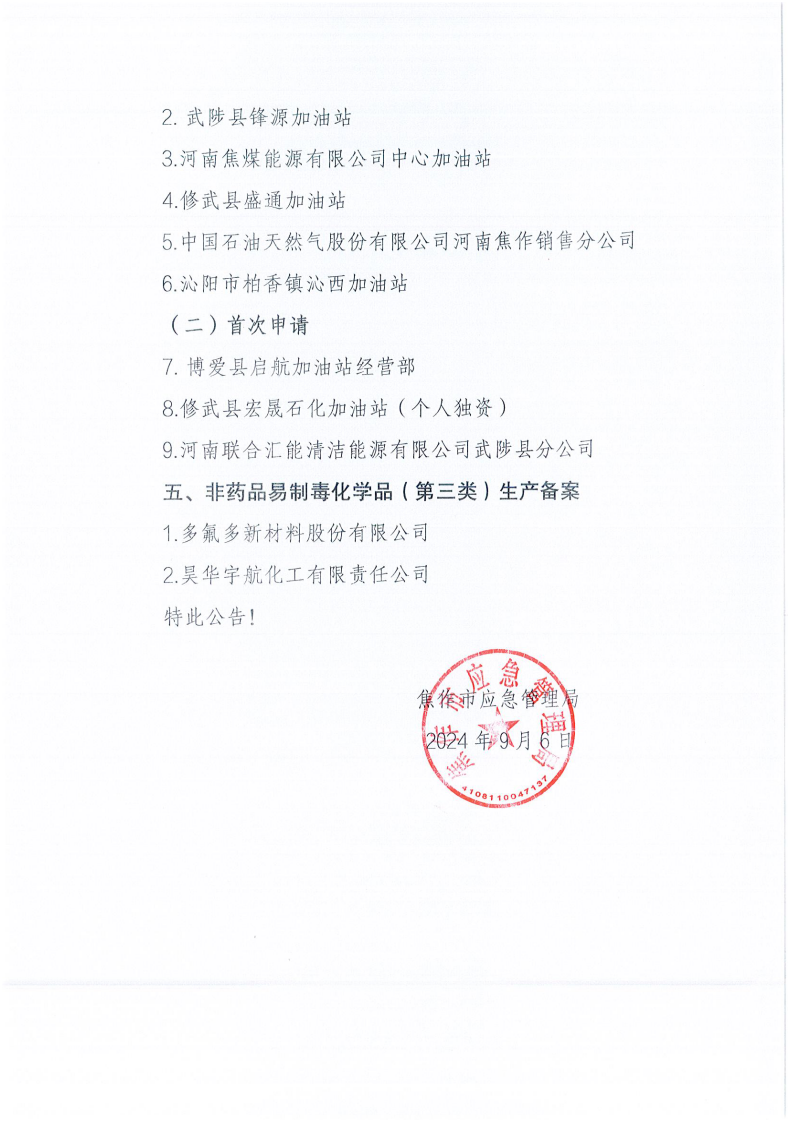 2. 武陟县锋源加油站

3.河南焦煤能源有限公司中心加油站

4.修武县盛通加油站

5.中国石油天然气股份有限公司河南焦作销售分公司

6.沁阳市柏香镇沁西加油站

（二）首次申请

7. 博爱县启航加油站经营部

8.修武县宏晟石化加油站（个人独资）

9.河南联合汇能清洁能源有限公司武陟县分公司

五、非药品易制毒化学品（第三类）生产备案

1.多氟多新材料股份有限公司

2.昊华宇航化工有限责任公司

特此公告！

焦作市应急管理局

2024 年 9 月 6 日

焦作市应急管理局

4108110047137